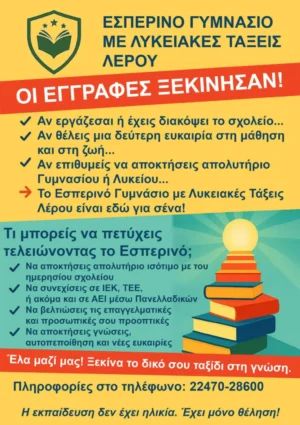 ΕΣΠΕΡΙΝΟ ΓΥΜΝΑΣΙΟ ΜΕ ΛΥΚΕΙΑΚΕΣ ΤΑΞΕΙΣ ΛΕΡΟΥ

ΟΙ ΕΓΓΡΑΦΕΣ ΞΕΚΙΝΗΣΑΝ!

✓ Αν εργάζεσαι ή έχεις διακόψει το σχολείο...
✓ Αν θέλεις μια δεύτερη ευκαιρία στη μάθηση και στη ζωή...
✓ Αν επιθυμείς να αποκτήσεις απολυτήριο Γυμνασίου ή Λυκείου...
→ Το Εσπερινό Γυμνάσιο με Λυκειακές Τάξεις Λέρου είναι εδώ για σένα!

Τι μπορείς να πετύχεις τελειώνοντας το Εσπερινό;

✓ Να αποκτήσεις απολυτήριο ισότιμο με του ημερησίου σχολείου
✓ Να συνεχίσεις σε ΙΕΚ, ΤΕΕ, ή ακόμα και σε ΑΕΙ μέσω Πανελλαδικών
✓ Να βελτιώσεις τις επαγγελματικές και προσωπικές σου προοπτικές
✓ Να αποκτήσεις γνώσεις, αυτοπεποίθηση και νέες ευκαιρίες

Έλα μαζί μας! Ξεκίνα το δικό σου ταξίδι στη γνώση.

Πληροφορίες στο τηλέφωνο: 22470-28600

Η εκπαίδευση δεν έχει ηλικία. Έχει μόνο θέληση!